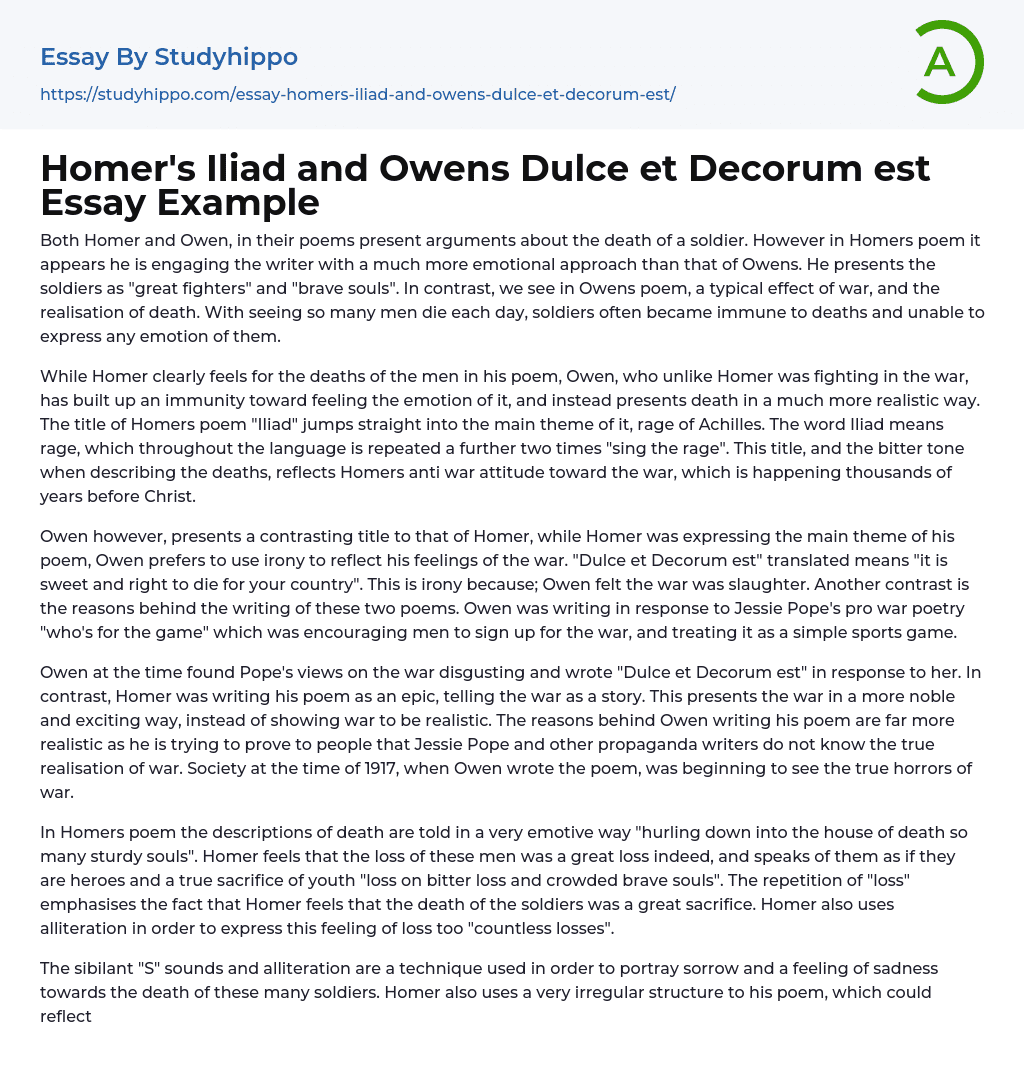 Essay By Studyhippo
https://studyhippo.com/essay-homers-iliad-and-owens-dulce-et-decorum-est/

A

Homer's Iliad and Owens Dulce et Decorum est Essay Example

Both Homer and Owen, in their poems present arguments about the death of a soldier. However in Homers poem it appears he is engaging the writer with a much more emotional approach than that of Owens. He presents the soldiers as "great fighters" and "brave souls". In contrast, we see in Owens poem, a typical effect of war, and the realisation of death. With seeing so many men die each day, soldiers often became immune to deaths and unable to express any emotion of them.

While Homer clearly feels for the deaths of the men in his poem, Owen, who unlike Homer was fighting in the war, has built up an immunity toward feeling the emotion of it, and instead presents death in a much more realistic way. The title of Homers poem "Iliad" jumps straight into the main theme of it, rage of Achilles. The word Iliad means rage, which throughout the language is repeated a further two times "sing the rage". This title, and the bitter tone when describing the deaths, reflects Homers anti war attitude toward the war, which is happening thousands of years before Christ.

Owen however, presents a contrasting title to that of Homer, while Homer was expressing the main theme of his poem, Owen prefers to use irony to reflect his feelings of the war. "Dulce et Decorum est" translated means "it is sweet and right to die for your country". This is irony because; Owen felt the war was slaughter. Another contrast is the reasons behind the writing of these two poems. Owen was writing in response to Jessie Pope's pro war poetry "who's for the game" which was encouraging men to sign up for the war, and treating it as a simple sports game.

Owen at the time found Pope's views on the war disgusting and wrote "Dulce et Decorum est" in response to her. In contrast, Homer was writing his poem as an epic, telling the war as a story. This presents the war in a more noble and exciting way, instead of showing war to be realistic. The reasons behind Owen writing his poem are far more realistic as he is trying to prove to people that Jessie Pope and other propaganda writers do not know the true realisation of war. Society at the time of 1917, when Owen wrote the poem, was beginning to see the true horrors of war.

In Homers poem the descriptions of death are told in a very emotive way "hurling down into the house of death so many sturdy souls". Homer feels that the loss of these men was a great loss indeed, and speaks of them as if they are heroes and a true sacrifice of youth "loss on bitter loss and crowded brave souls". The repetition of "loss" emphasises the fact that Homer feels that the death of the soldiers was a great sacrifice. Homer also uses alliteration in order to express this feeling of loss too "countless losses".

The sibilant "S" sounds and alliteration are a technique used in order to portray sorrow and a feeling of sadness towards the death of these many soldiers. Homer also uses a very irregular structure to his poem, which could reflect